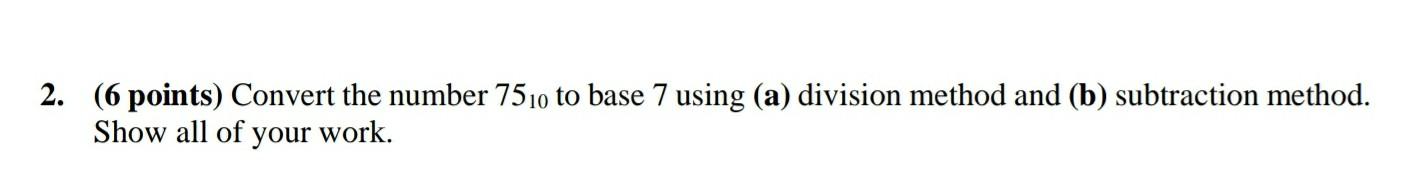 2. (6 points) Convert the number $75_{10}$ to base 7 using (a) division method and (b) subtraction method. Show all of your work.